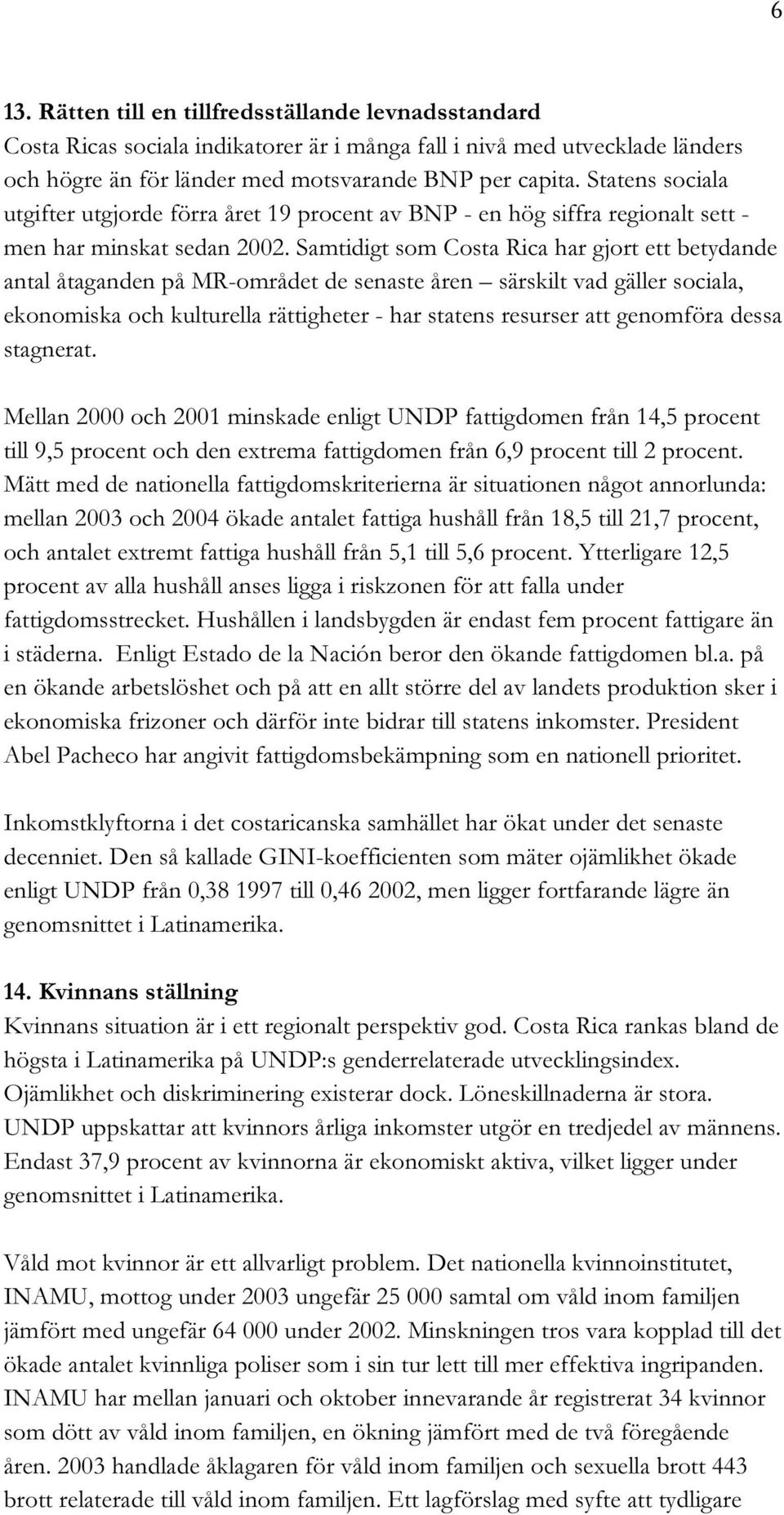 6

13. Rätten till en tillfredsställande levnadsstandard
Costa Ricas sociala indikatorer är i många fall i nivå med utvecklade länders och högre än för länder med motsvarande BNP per capita. Statens sociala utgifter utgjorde förra året 19 procent av BNP - en hög siffra regionalt sett - men har minskat sedan 2002. Samtidigt som Costa Rica har gjort ett betydande antal åtaganden på MR-området de senaste åren – särskilt vad gäller sociala, ekonomiska och kulturella rättigheter - har statens resurser att genomföra dessa stagnerat.

Mellan 2000 och 2001 minskade enligt UNDP fattigdomen från 14,5 procent till 9,5 procent och den extrema fattigdomen från 6,9 procent till 2 procent. Mätt med de nationella fattigdomskriterierna är situationen något annorlunda: mellan 2003 och 2004 ökade antalet fattiga hushåll från 18,5 till 21,7 procent, och antalet extremt fattiga hushåll från 5,1 till 5,6 procent. Ytterligare 12,5 procent av alla hushåll anses ligga i riskzonen för att falla under fattigdomsstrecket. Hushållen i landsbygden är endast fem procent fattigare än i städerna. Enligt Estado de la Nación beror den ökande fattigdomen bl.a. på en ökande arbetslöshet och på att en allt större del av landets produktion sker i ekonomiska frizoner och därför inte bidrar till statens inkomster. President Abel Pacheco har angivit fattigdomsbekämpning som en nationell prioritet.

Inkomstklyftorna i det costaricanska samhället har ökat under det senaste decenniet. Den så kallade GINI-koefficienten som mäter ojämlikhet ökade enligt UNDP från 0,38 1997 till 0,46 2002, men ligger fortfarande lägre än genomsnittet i Latinamerika.

14. Kvinnans ställning
Kvinnans situation är i ett regionalt perspektiv god. Costa Rica rankas bland de högsta i Latinamerika på UNDP:s genderrelaterade utvecklingsindex. Ojämlikhet och diskriminering existerar dock. Löneskillnaderna är stora. UNDP uppskattar att kvinnors årliga inkomster utgör en tredjedel av männens. Endast 37,9 procent av kvinnorna är ekonomiskt aktiva, vilket ligger under genomsnittet i Latinamerika.

Våld mot kvinnor är ett allvarligt problem. Det nationella kvinnoinstitutet, INAMU, mottog under 2003 ungefär 25 000 samtal om våld inom familjen jämfört med ungefär 64 000 under 2002. Minskningen tros vara kopplad till det ökade antalet kvinnliga poliser som i sin tur lett till mer effektiva ingripanden. INAMU har mellan januari och oktober innevarande år registrerat 34 kvinnor som dött av våld inom familjen, en ökning jämfört med de två föregående åren. 2003 handlade åklagaren för våld inom familjen och sexuella brott 443 brott relaterade till våld inom familjen. Ett lagförslag med syfte att tydligare